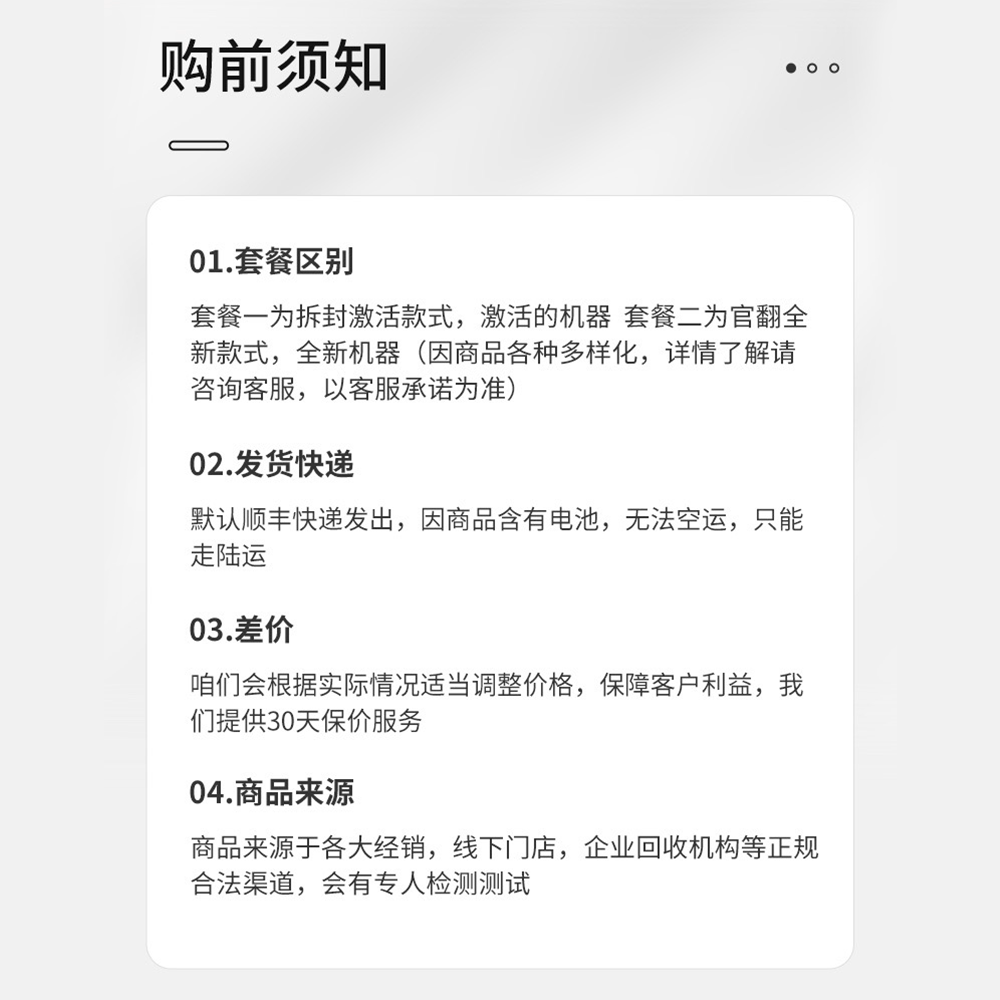 购前须知

01.套餐区别

套餐一为拆封激活款式，激活的机器 套餐二为官翻全新款式，全新机器（因商品各种多样化，详情了解请咨询客服，以客服承诺为准）

02.发货快递

默认顺丰快递发出，因商品含有电池，无法空运，只能走陆运

03.差价

咱们会根据实际情况适当调整价格，保障客户利益，我们提供30天保价服务

04.商品来源

商品来源于各大经销，线下门店，企业回收机构等正规合法渠道，会有专人检测测试